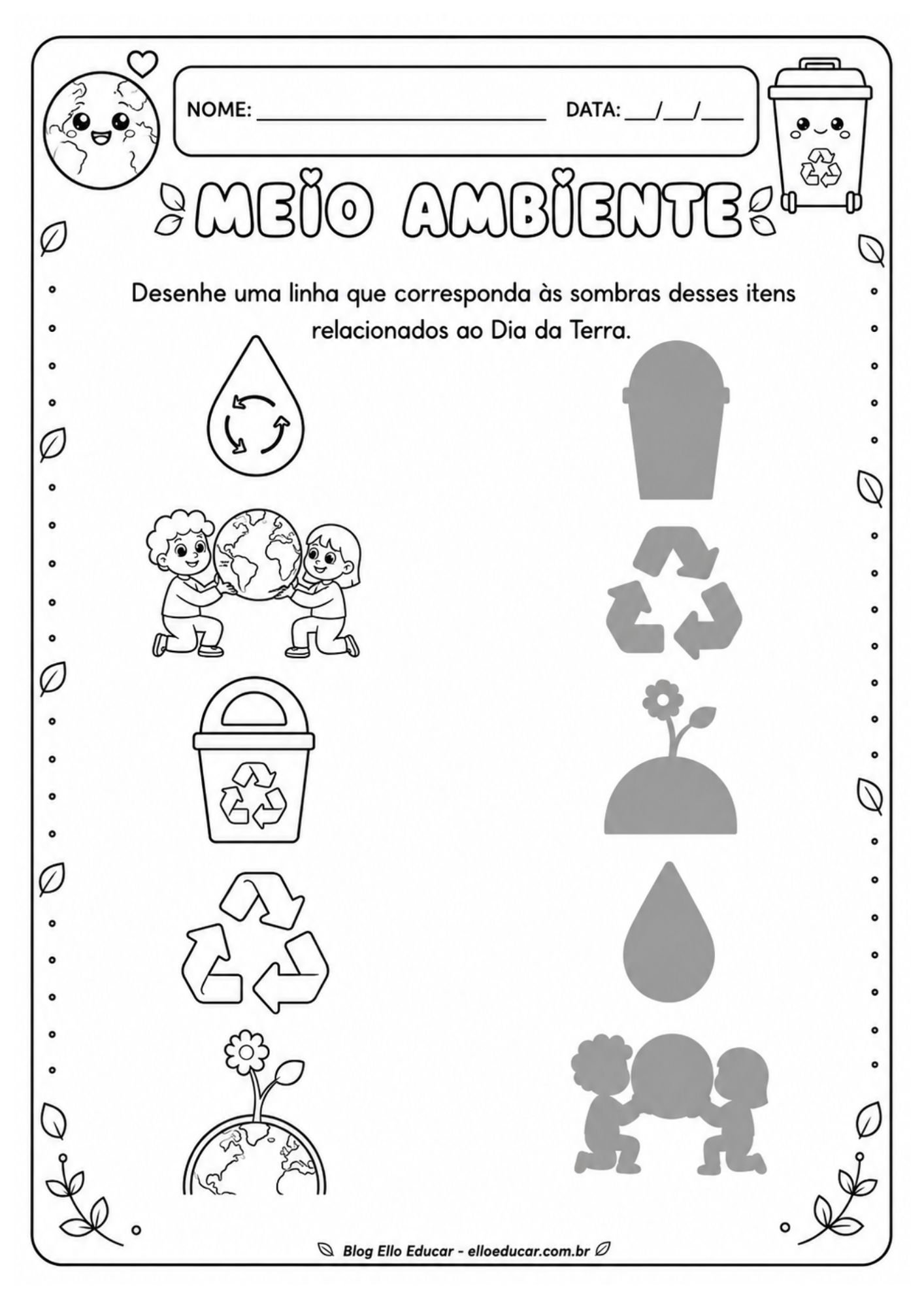 NOME: ____ DATA: ____/____/____

MEIO AMBIENTE

Desenhe uma linha que corresponda às sombras desses itens relacionados ao Dia da Terra.

Blog Ello Educar - elloeducar.com.br